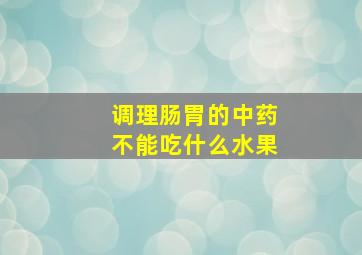 调理肠胃的中药
不能吃什么水果